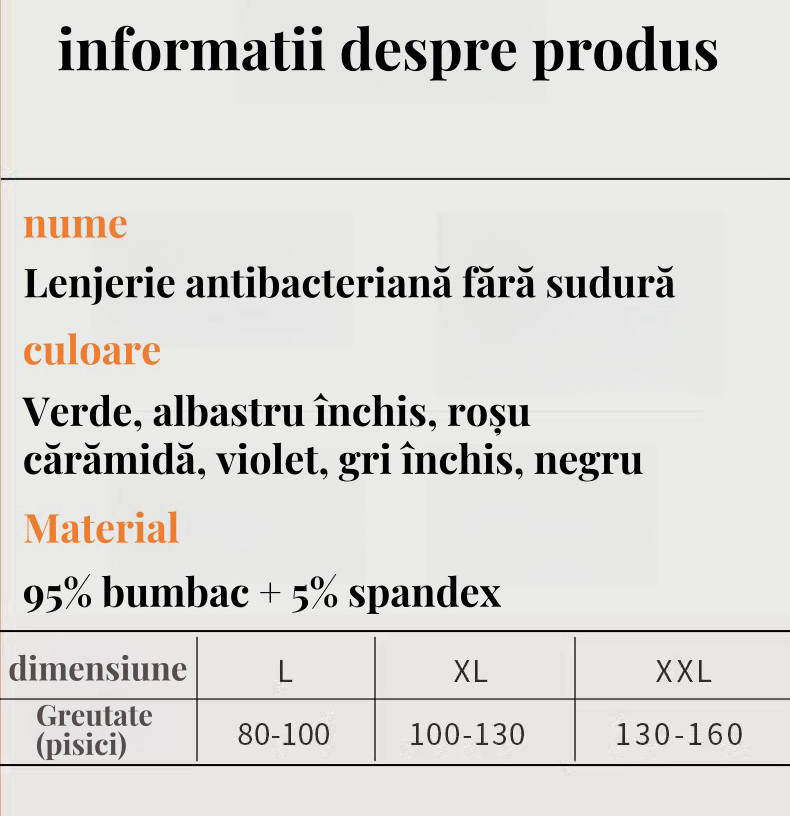 informatii despre produs

nume

Lenjerie antibacteriană fără sudură

culoare

Verde, albastru închis, roșu cărămidă, violet, gri închis, negru

Material

95% bumbac + 5% spandex

| dimensiune | L | XL | XXL |
|---|---|---|---|
| Greutate (pisici) | 80-100 | 100-130 | 130-160 |